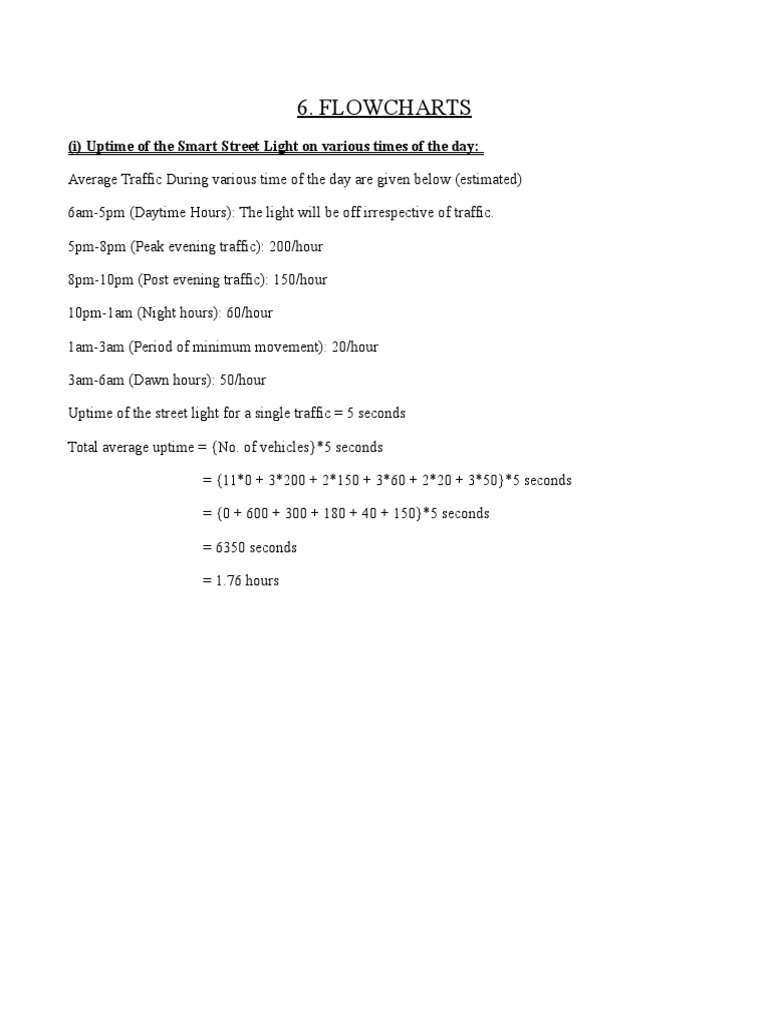 6. FLOWCHARTS

(i) Uptime of the Smart Street Light on various times of the day:

Average Traffic During various time of the day are given below (estimated)

6am-5pm (Daytime Hours): The light will be off irrespective of traffic.

5pm-8pm (Peak evening traffic): 200/hour

8pm-10pm (Post evening traffic): 150/hour

10pm-1am (Night hours): 60/hour

1am-3am (Period of minimum movement): 20/hour

3am-6am (Dawn hours): 50/hour

Uptime of the street light for a single traffic = 5 seconds

Total average uptime = {No. of vehicles}*5 seconds

= {11*0 + 3*200 + 2*150 + 3*60 + 2*20 + 3*50}*5 seconds

= {0 + 600 + 300 + 180 + 40 + 150}*5 seconds

= 6350 seconds

= 1.76 hours